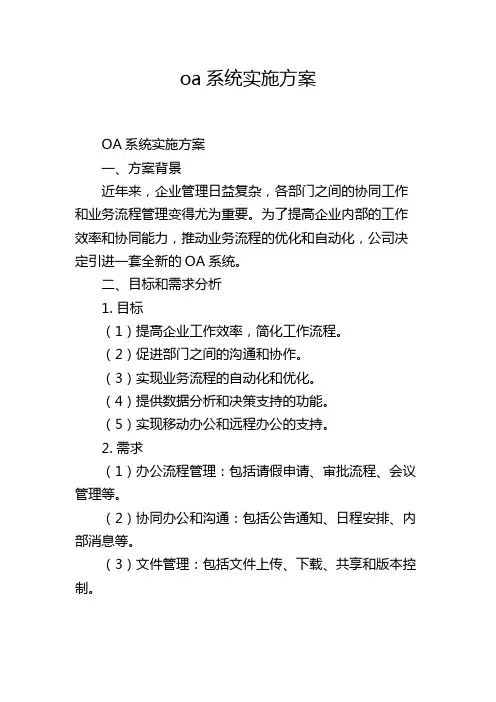 oa 系统实施方案

OA 系统实施方案

一、方案背景

近年来，企业管理日益复杂，各部门之间的协同工作和业务流程管理变得尤为重要。为了提高企业内部的工作效率和协同能力，推动业务流程的优化和自动化，公司决定引进一套全新的 OA 系统。

二、目标和需求分析

1. 目标

（1）提高企业工作效率，简化工作流程。

（2）促进部门之间的沟通和协作。

（3）实现业务流程的自动化和优化。

（4）提供数据分析和决策支持的功能。

（5）实现移动办公和远程办公的支持。

2. 需求

（1）办公流程管理：包括请假申请、审批流程、会议管理等。

（2）协同办公和沟通：包括公告通知、日程安排、内部消息等。

（3）文件管理：包括文件上传、下载、共享和版本控制。